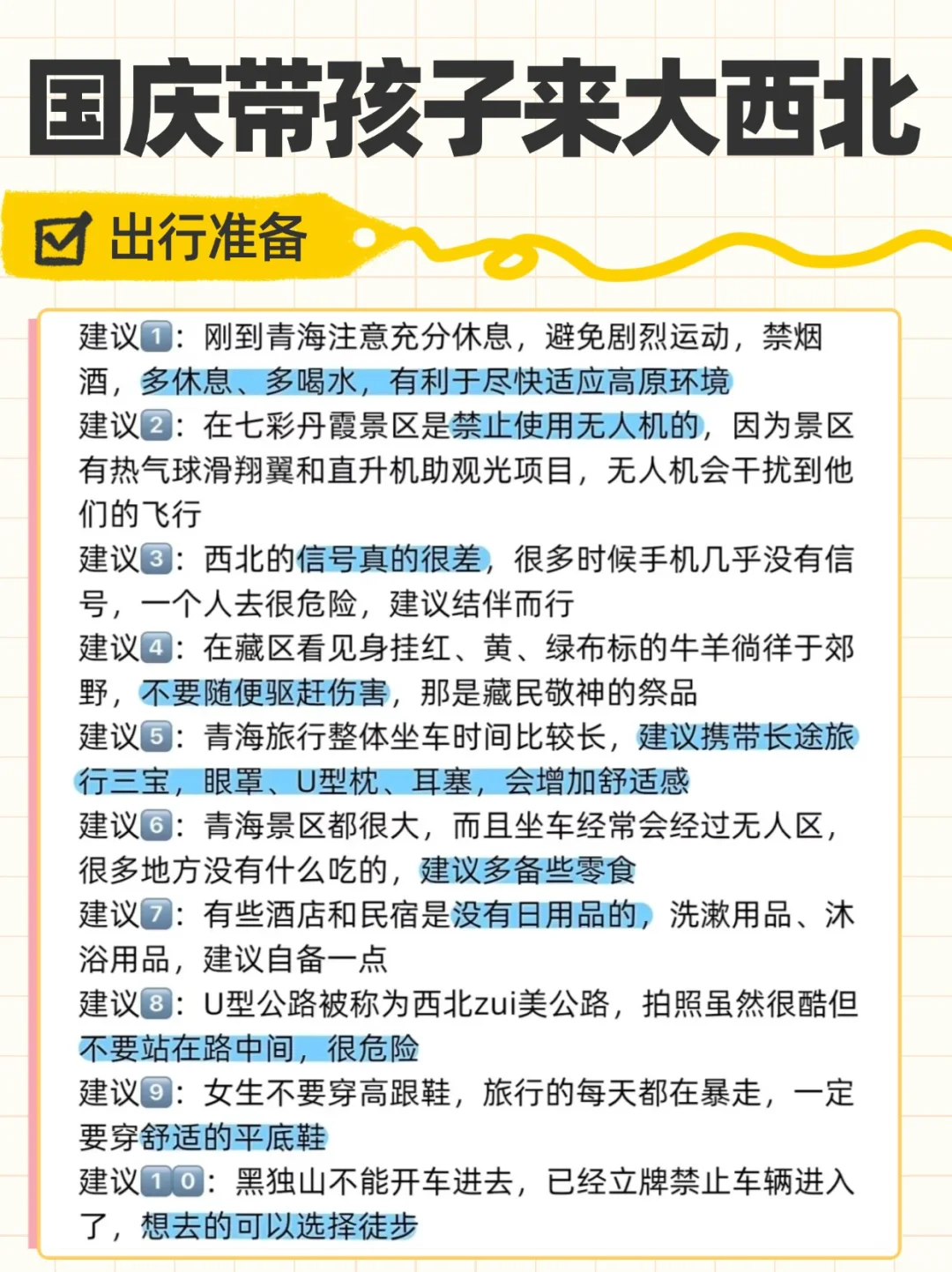 国庆带孩子来大西北

出行准备

建议1：刚到青海注意充分休息，避免剧烈运动，禁烟酒，多休息、多喝水，有利于尽快适应高原环境
建议2：在七彩丹霞景区是禁止使用无人机的，因为景区有热气球滑翔翼和直升机助观光项目，无人机会干扰到他们的飞行
建议3：西北的信号真的很差，很多时候手机几乎没有信号，一个人去很危险，建议结伴而行
建议4：在藏区看见身挂红、黄、绿布标的牛羊徜徉于郊野，不要随便驱赶伤害，那是藏民敬神的祭品
建议5：青海旅行整体坐车时间比较长，建议携带长途旅行三宝，眼罩、U型枕、耳塞，会增加舒适感
建议6：青海景区都很大，而且坐车经常会经过无人区，很多地方没有什么吃的，建议多备些零食
建议7：有些酒店和民宿是没有日用品的，洗漱用品、沐浴用品，建议自备一点
建议8：U型公路被称为西北zui美公路，拍照虽然很酷但不要站在路中间，很危险
建议9：女生不要穿高跟鞋，旅行的每天都在暴走，一定要穿舒适的平底鞋
建议10：黑独山不能开车进去，已经立牌禁止车辆进入了，想去的可以选择徒步